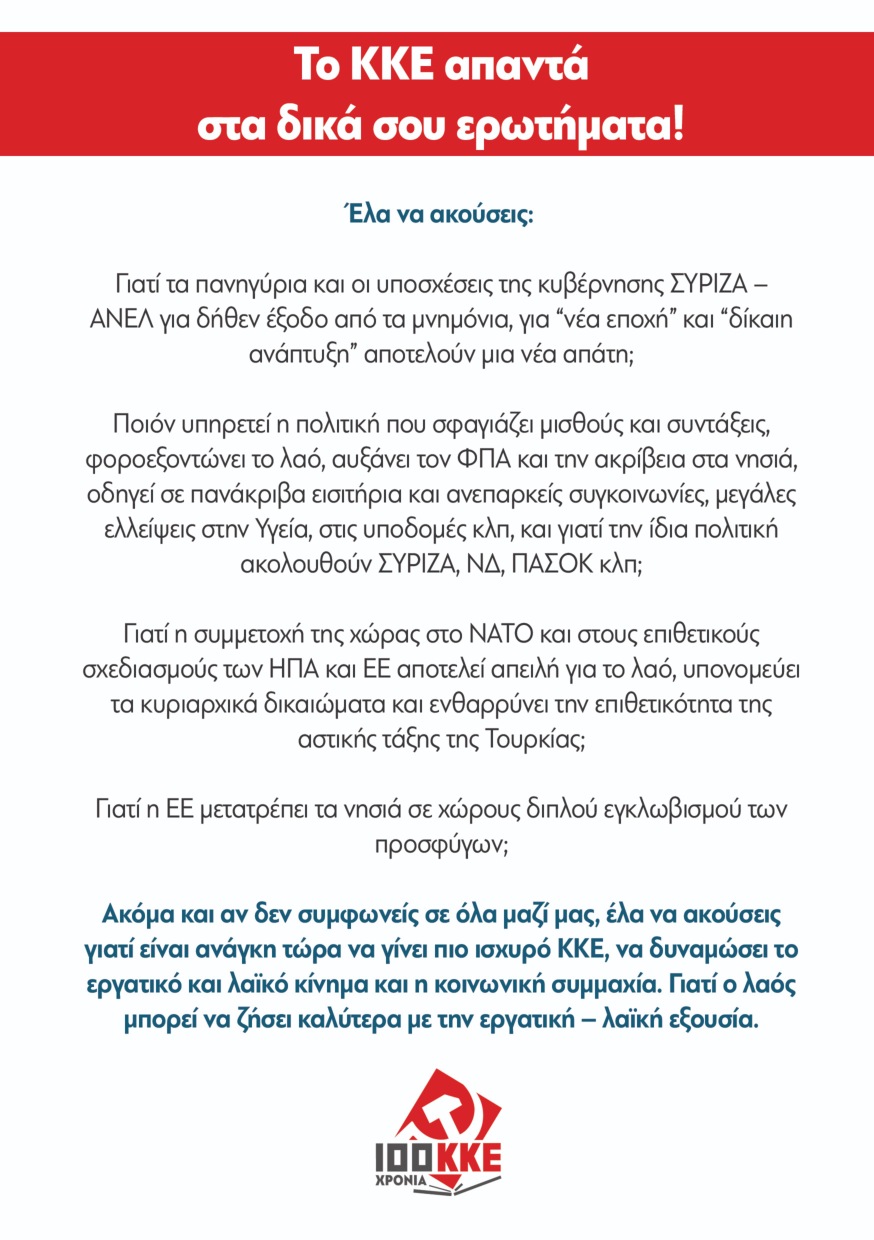 Το ΚΚΕ απαντά
στα δικά σου ερωτήματα!

Έλα να ακούσεις:

Γιατί τα πανηγύρια και οι υποσχέσεις της κυβέρνησης ΣΥΡΙΖΑ – ΑΝΕΛ για δήθεν έξοδο από τα μνημόνια, για “νέα εποχή” και “δίκαιη ανάπτυξη” αποτελούν μια νέα απάτη;

Ποιόν υπηρετεί η πολιτική που σφαγιάζει μισθούς και συντάξεις, φοροεξοντώνει το λαό, αυξάνει τον ΦΠΑ και την ακρίβεια στα νησιά, οδηγεί σε πανάκριβα εισιτήρια και ανεπαρκείς συγκοινωνίες, μεγάλες ελλείψεις στην Υγεία, στις υποδομές κλπ, και γιατί την ίδια πολιτική ακολουθούν ΣΥΡΙΖΑ, ΝΔ, ΠΑΣΟΚ κλπ;

Γιατί η συμμετοχή της χώρας στο ΝΑΤΟ και στους επιθετικούς σχεδιασμούς των ΗΠΑ και ΕΕ αποτελεί απειλή για το λαό, υπονομεύει τα κυριαρχικά δικαιώματα και ενθαρρύνει την επιθετικότητα της αστικής τάξης της Τουρκίας;

Γιατί η ΕΕ μετατρέπει τα νησιά σε χώρους διπλού εγκλωβισμού των προσφύγων;

Ακόμα και αν δεν συμφωνείς σε όλα μαζί μας, έλα να ακούσεις γιατί είναι ανάγκη τώρα να γίνει πιο ισχυρό ΚΚΕ, να δυναμώσει το εργατικό και λαϊκό κίνημα και η κοινωνική συμμαχία. Γιατί ο λαός μπορεί να ζήσει καλύτερα με την εργατική – λαϊκή εξουσία.

100 ΚΚΕ
ΧΡΟΝΙΑ